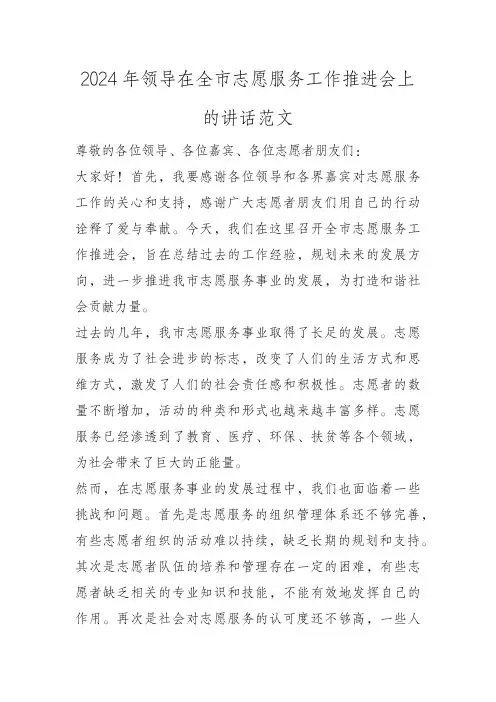 2024年领导在全市志愿服务工作推进会上的讲话范文

尊敬的各位领导、各位嘉宾、各位志愿者朋友们：

大家好！首先，我要感谢各位领导和各界嘉宾对志愿服务工作的关心和支持，感谢广大志愿者朋友们用自己的行动诠释了爱与奉献。今天，我们在这里召开全市志愿服务工作推进会，旨在总结过去的工作经验，规划未来的发展方向，进一步推进我市志愿服务事业的发展，为打造和谐社会贡献力量。

过去的几年，我市志愿服务事业取得了长足的发展。志愿服务成为了社会进步的标志，改变了人们的生活方式和思维方式，激发了人们的社会责任感和积极性。志愿者的数量不断增加，活动的种类和形式也越来越丰富多样。志愿服务已经渗透到了教育、医疗、环保、扶贫等各个领域，为社会带来了巨大的正能量。

然而，在志愿服务事业的发展过程中，我们也面临着一些挑战和问题。首先是志愿服务的组织管理体系还不够完善，有些志愿者组织的活动难以持续，缺乏长期的规划和支持。其次是志愿者队伍的培养和管理存在一定的困难，有些志愿者缺乏相关的专业知识和技能，不能有效地发挥自己的作用。再次是社会对志愿服务的认可度还不够高，一些人